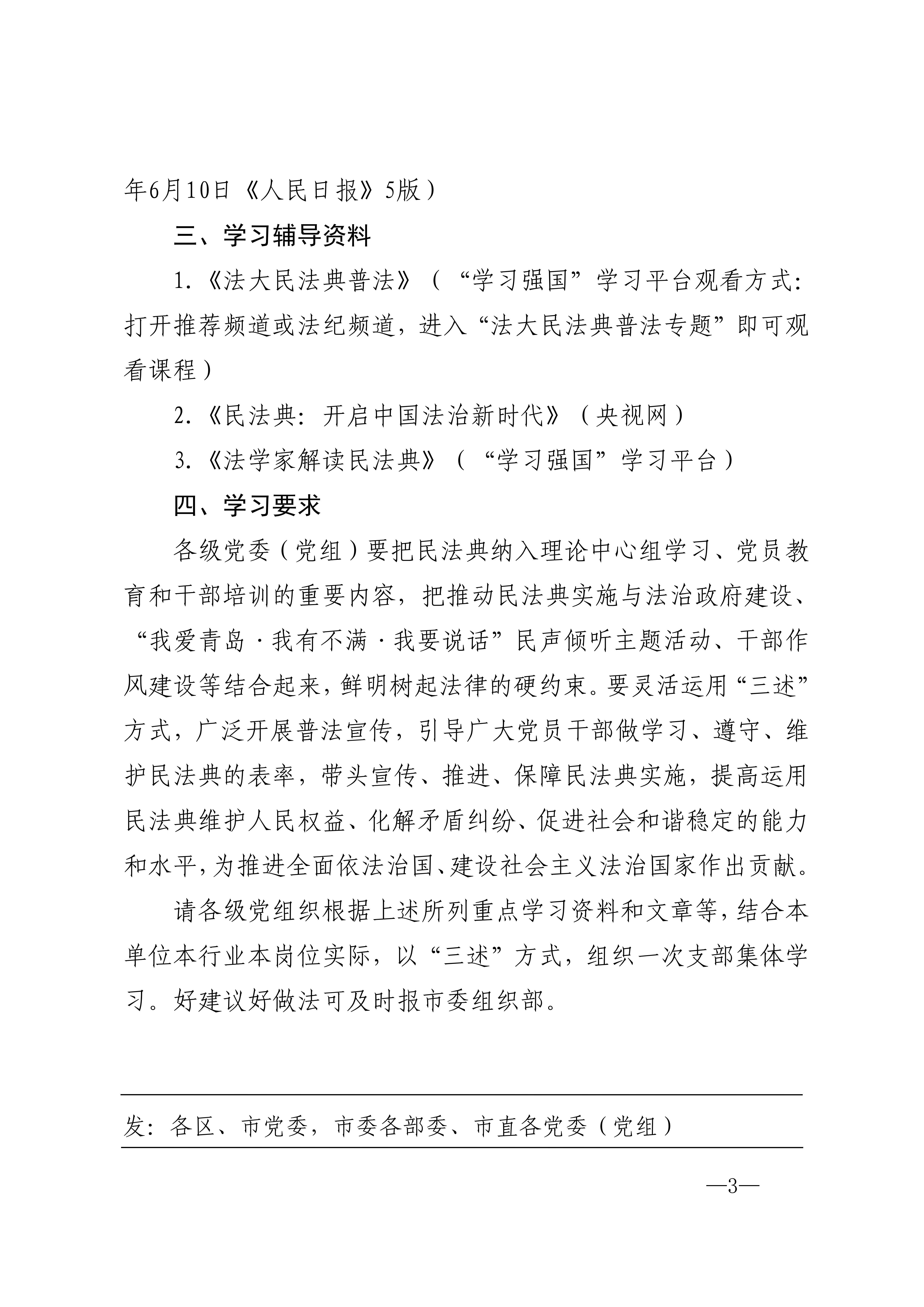 年6月10日《人民日报》5版）

三、学习辅导资料

1.《法大民法典普法》（“学习强国”学习平台观看方式：打开推荐频道或法纪频道，进入“法大民法典普法专题”即可观看课程）

2.《民法典：开启中国法治新时代》（央视网）

3.《法学家解读民法典》（“学习强国”学习平台）

四、学习要求

各级党委（党组）要把民法典纳入理论中心组学习、党员教育和干部培训的重要内容，把推动民法典实施与法治政府建设、“我爱青岛·我有不满·我要说话”民声倾听主题活动、干部作风建设等结合起来，鲜明树起法律的硬约束。要灵活运用“三述”方式，广泛开展普法宣传，引导广大党员干部做学习、遵守、维护民法典的表率，带头宣传、推进、保障民法典实施，提高运用民法典维护人民权益、化解矛盾纠纷、促进社会和谐稳定的能力和水平，为推进全面依法治国、建设社会主义法治国家作出贡献。

请各级党组织根据上述所列重点学习资料和文章等，结合本单位本行业本岗位实际，以“三述”方式，组织一次支部集体学习。好建议好做法可及时报市委组织部。

发：各区、市党委，市委各部委、市直各党委（党组）

—3—